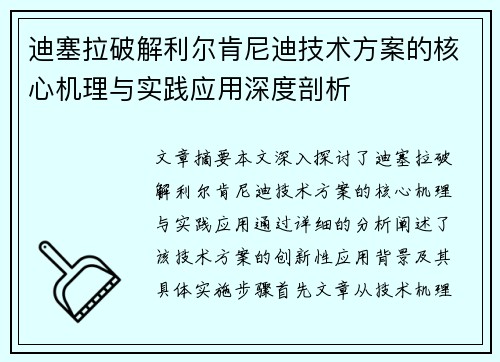 迪塞拉破解利尔肯尼迪技术方案的核心机理与实践应用深度剖析

文章摘要本文深入探讨了迪塞拉破解利尔肯尼迪技术方案的核心机理与实践应用通过详细的分析阐述了该技术方案的创新性应用背景及其具体实施步骤首先文章从技术机理